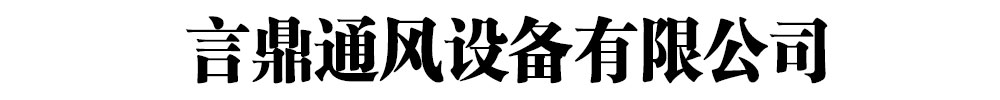 言鼎通风设备有限公司